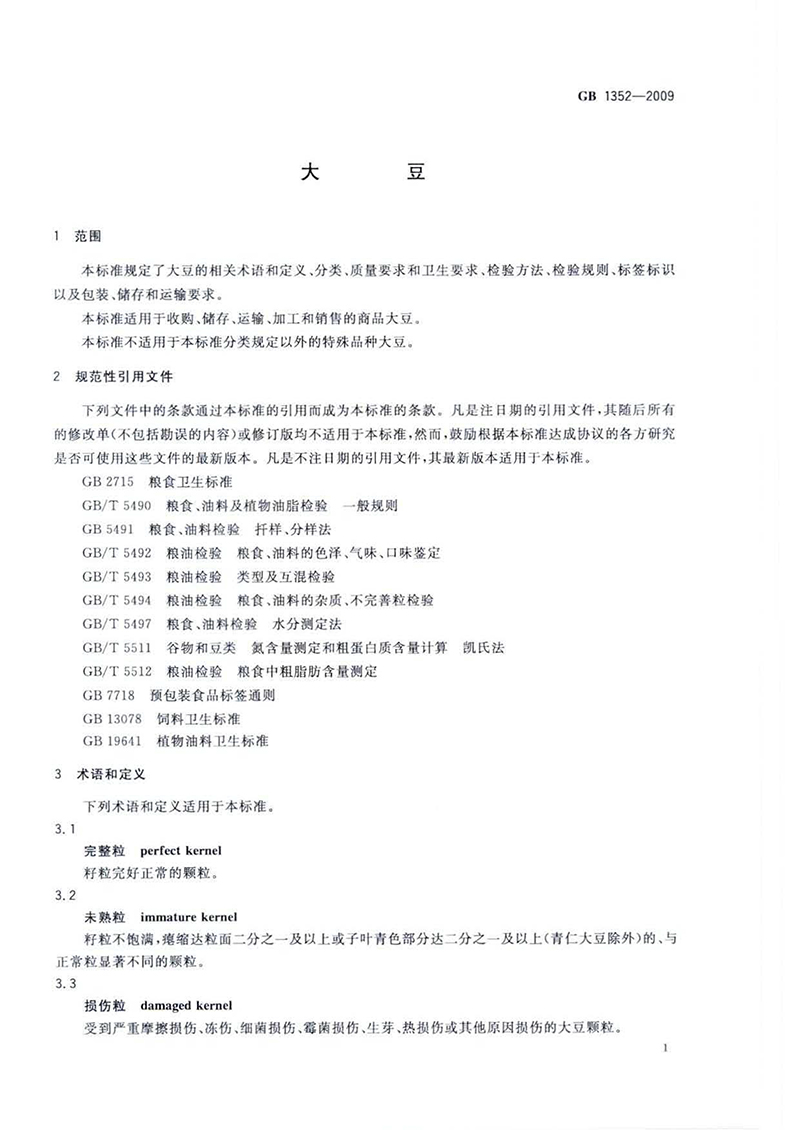 GB 1352—2009

大　豆

1　范围

本标准规定了大豆的相关术语和定义、分类、质量要求和卫生要求、检验方法、检验规则、标签标识以及包装、储存和运输要求。

本标准适用于收购、储存、运输、加工和销售的商品大豆。

本标准不适用于本标准分类规定以外的特殊品种大豆。

2　规范性引用文件

下列文件中的条款通过本标准的引用而成为本标准的条款。凡是注日期的引用文件，其随后所有的修改单(不包括勘误的内容)或修订版均不适用于本标准，然而，鼓励根据本标准达成协议的各方研究是否可使用这些文件的最新版本。凡是不注日期的引用文件，其最新版本适用于本标准。

GB 2715　粮食卫生标准

GB/T 5490　粮食、油料及植物油脂检验　一般规则

GB 5491　粮食、油料检验　扦样、分样法

GB/T 5492　粮油检验　粮食、油料的色泽、气味、口味鉴定

GB/T 5493　粮油检验　类型及互混检验

GB/T 5494　粮油检验　粮食、油料的杂质、不完善粒检验

GB/T 5497　粮食、油料检验　水分测定法

GB/T 5511　谷物和豆类　氮含量测定和粗蛋白质含量计算　凯氏法

GB/T 5512　粮油检验　粮食中粗脂肪含量测定

GB 7718　预包装食品标签通则

GB 13078　饲料卫生标准

GB 19641　植物油料卫生标准

3　术语和定义

下列术语和定义适用于本标准。

3.1

完整粒　perfect kernel

籽粒完好正常的颗粒。

3.2

未熟粒　immature kernel

籽粒不饱满，瘪缩达粒面二分之一及以上或子叶青色部分达二分之一及以上(青仁大豆除外)的、与正常粒显著不同的颗粒。

3.3

损伤粒　damaged kernel

受到严重摩擦损伤、冻伤、细菌损伤、霉菌损伤、生芽、热损伤或其他原因损伤的大豆颗粒。

1